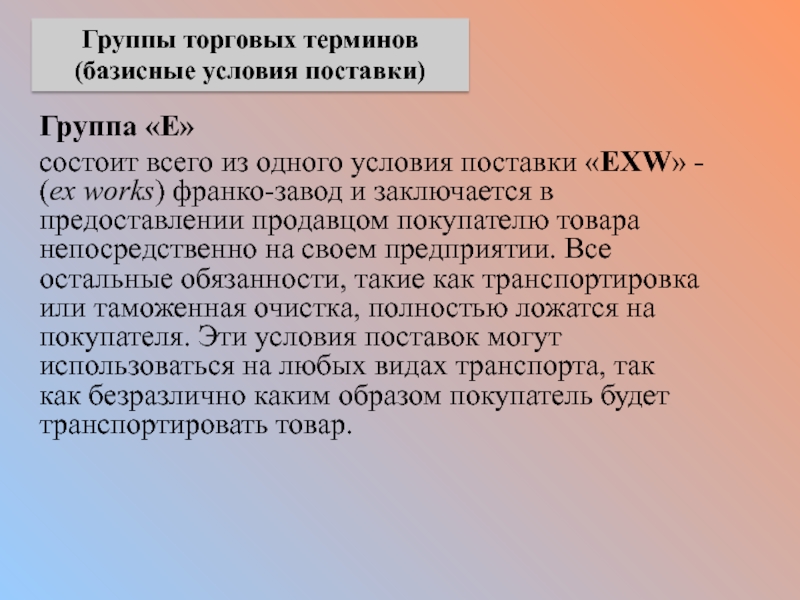 Группы торговых терминов
(базисные условия поставки)

Группа «E»

состоит всего из одного условия поставки «EXW» - (ex works) франко-завод и заключается в предоставлении продавцом покупателю товара непосредственно на своем предприятии. Все остальные обязанности, такие как транспортировка или таможенная очистка, полностью ложатся на покупателя. Эти условия поставок могут использоваться на любых видах транспорта, так как безразлично каким образом покупатель будет транспортировать товар.